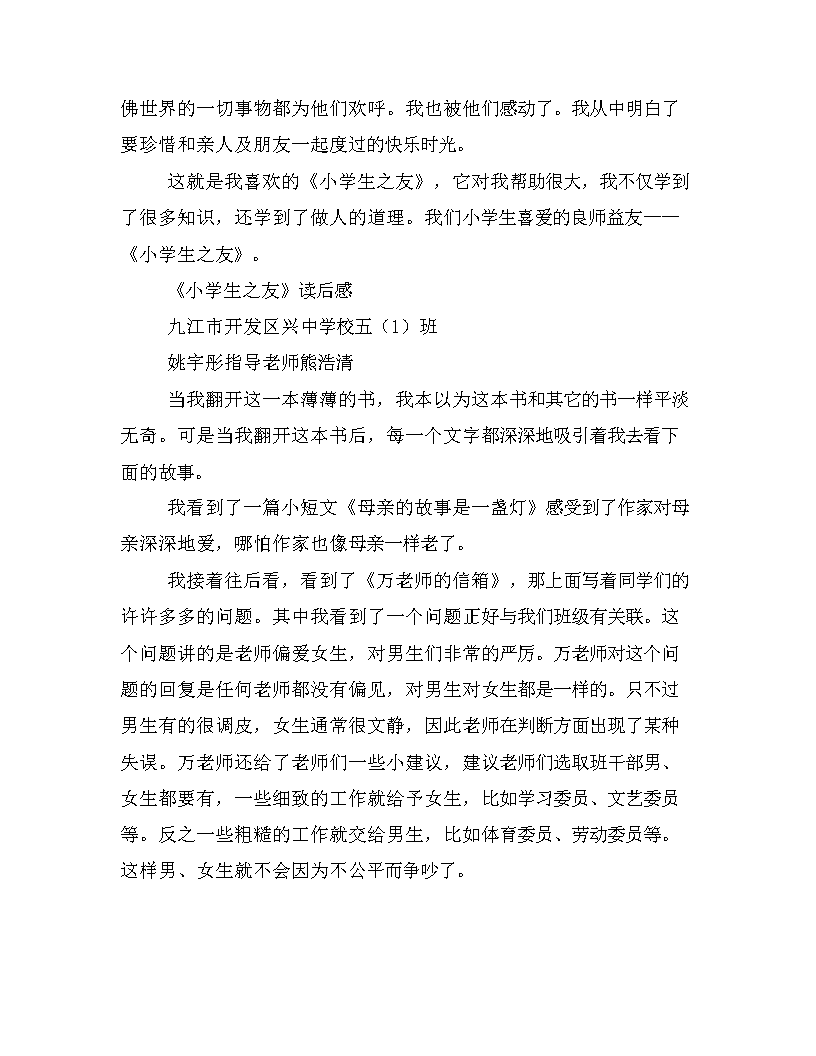 佛世界的一切事物都为他们欢呼。我也被他们感动了。我从中明白了要珍惜和亲人及朋友一起度过的快乐时光。

这就是我喜欢的《小学生之友》，它对我帮助很大，我不仅学到了很多知识，还学到了做人的道理。我们小学生喜爱的良师益友——《小学生之友》。

《小学生之友》读后感

九江市开发区兴中学校五（1）班

姚宇彤指导老师熊浩清

当我翻开这一本薄薄的书，我本以为这本书和其它的书一样平淡无奇。可是当我翻开这本书后，每一个文字都深深地吸引着我去看下面的故事。

我看到了一篇小短文《母亲的故事是一盏灯》感受到了作家对母亲深深地爱，哪怕作家也像母亲一样老了。

我接着往后看，看到了《万老师的信箱》，那上面写着同学们的许许多多的问题。其中我看到了一个问题正好与我们班级有关联。这个问题讲的是老师偏爱女生，对男生们非常的严厉。万老师对这个问题的回复是任何老师都没有偏见，对男生对女生都是一样的。只不过男生有的很调皮，女生通常很文静，因此老师在判断方面出现了某种失误。万老师还给了老师们一些小建议，建议老师们选取班干部男、女生都要有，一些细致的工作就给予女生，比如学习委员、文艺委员等。反之一些粗糙的工作就交给男生，比如体育委员、劳动委员等。这样男、女生就不会因为不公平而争吵了。